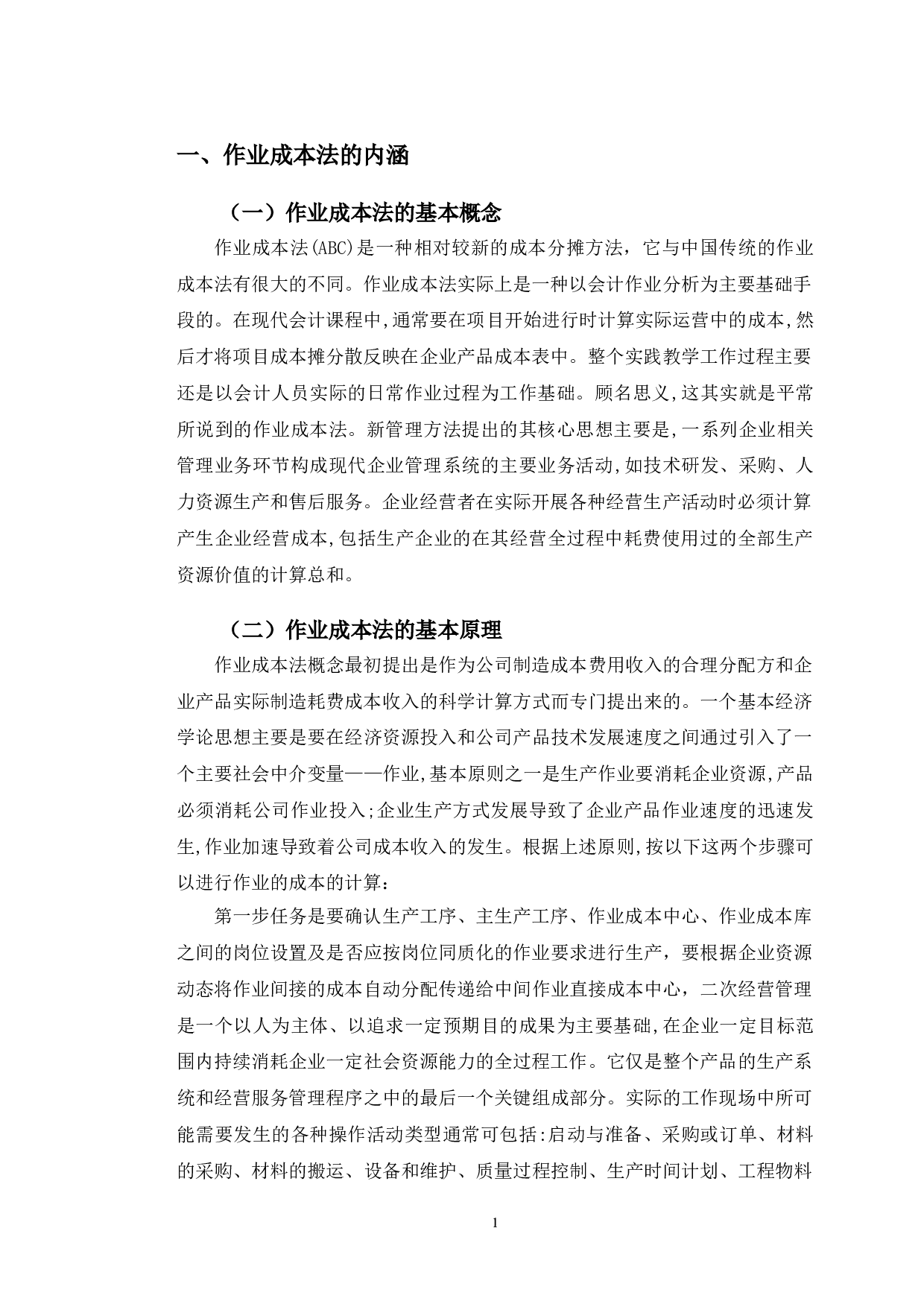 一、作业成本法的内涵

（一）作业成本法的基本概念

作业成本法(ABC)是一种相对较新的成本分摊方法，它与中国传统的作业成本法有很大的不同。作业成本法实际上是一种以会计作业分析为主要基础手段的。在现代会计课程中,通常要在项目开始进行时计算实际运营中的成本,然后才将项目成本摊分散反映在企业产品成本表中。整个实践教学工作过程主要还是以会计人员实际的日常作业过程为工作基础。顾名思义,这其实就是平常所说到的作业成本法。新管理方法提出的其核心思想主要是,一系列企业相关管理业务环节构成现代企业管理系统的主要业务活动,如技术研发、采购、人力资源生产和售后服务。企业经营者在实际开展各种经营生产活动时必须计算产生企业经营成本,包括生产企业的在其经营全过程中耗费使用过的全部生产资源价值的计算总和。

（二）作业成本法的基本原理

作业成本法概念最初提出是作为公司制造成本费用收入的合理分配方和企业产品实际制造耗费成本收入的科学计算方式而专门提出来的。一个基本经济学论思想主要是要在经济资源投入和公司产品技术发展速度之间通过引入了一个主要社会中介变量——作业,基本原则之一是生产作业要消耗企业资源,产品必须消耗公司作业投入;企业生产方式发展导致了企业产品作业速度的迅速发生,作业加速导致着公司成本收入的发生。根据上述原则,按以下这两个步骤可以进行作业的成本的计算：

第一步任务是要确认生产工序、主生产工序、作业成本中心、作业成本库之间的岗位设置及是否应按岗位同质化的作业要求进行生产，要根据企业资源动态将作业间接的成本自动分配传递给中间作业直接成本中心，二次经营管理是一个以人为主体、以追求一定预期目的成果为主要基础,在企业一定目标范围内持续消耗企业一定社会资源能力的全过程工作。它仅是整个产品的生产系统和经营服务管理程序之中的最后一个关键组成部分。实际的工作现场中所可能需要发生的各种操作活动类型通常可包括:启动与准备、采购或订单、材料的采购、材料的搬运、设备和维护、质量过程控制、生产时间计划、工程物料

1